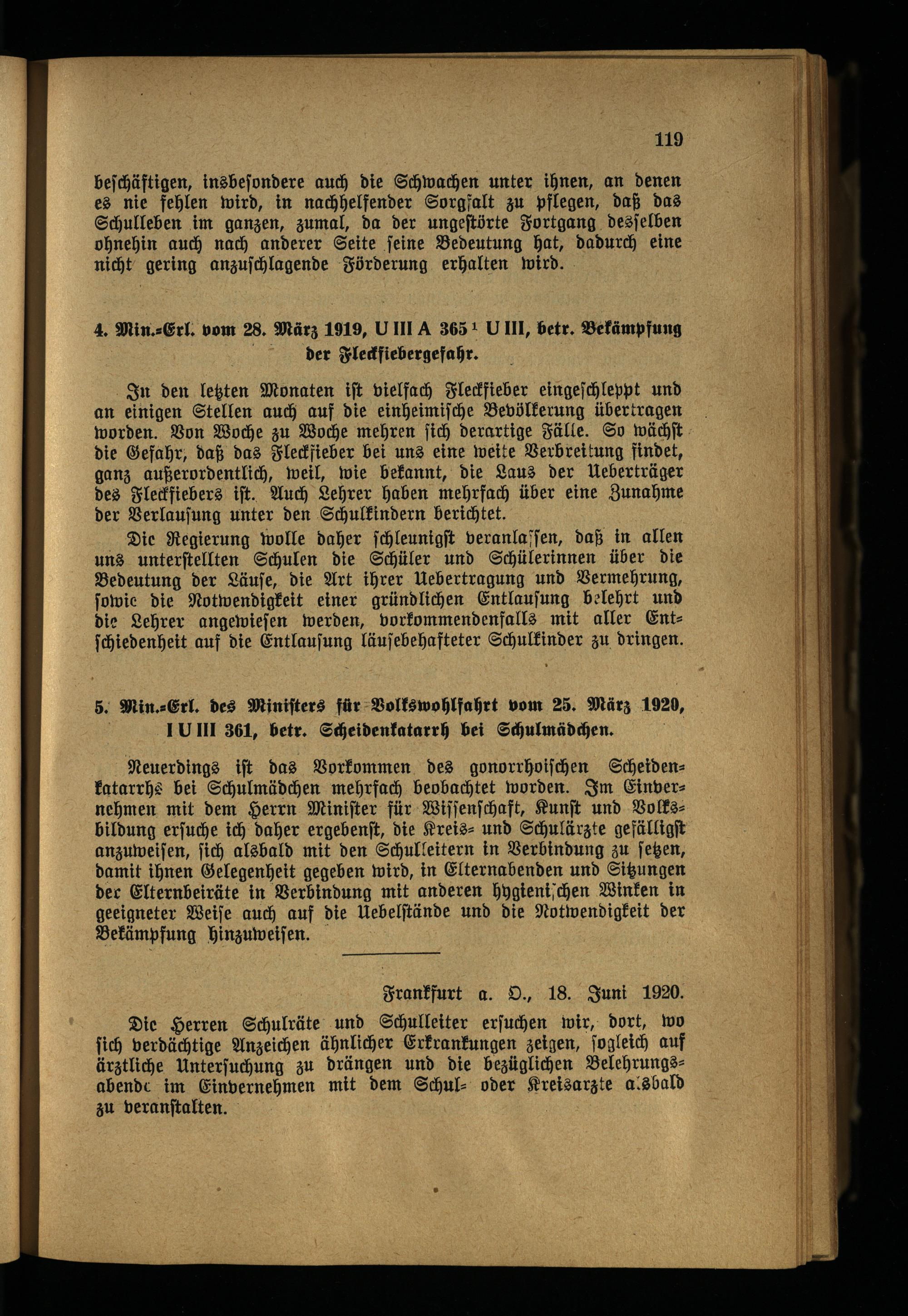 119

beschäftigen, insbesondere auch die Schwachen unter ihnen, an denen es nie fehlen wird, in nachhelfender Sorgfalt zu pflegen, daß das Schulleben im ganzen, zumal, da der ungestörte Fortgang desselben ohnehin auch nach anderer Seite seine Bedeutung hat, dadurch eine nicht gering anzuschlagende Förderung erhalten wird.

4. Min.-Erl. vom 28. März 1919, U III A 365 ¹ U III, betr. Bekämpfung der Fleckfiebergefahr.

In den letzten Monaten ist vielfach Fleckfieber eingeschleppt und an einigen Stellen auch auf die einheimische Bevölkerung übertragen worden. Von Woche zu Woche mehren sich derartige Fälle. So wächst die Gefahr, daß das Fleckfieber bei uns eine weite Verbreitung findet, ganz außerordentlich, weil, wie bekannt, die Laus der Ueberträger des Fleckfiebers ist. Auch Lehrer haben mehrfach über eine Zunahme der Verlausung unter den Schulkindern berichtet.

Die Regierung wolle daher schleunigst veranlassen, daß in allen uns unterstellten Schulen die Schüler und Schülerinnen über die Bedeutung der Läuse, die Art ihrer Uebertragung und Vermehrung, sowie die Notwendigkeit einer gründlichen Entlausung belehrt und die Lehrer angewiesen werden, vorkommendenfalls mit aller Entschiedenheit auf die Entlausung läusebehafteter Schulkinder zu dringen.

5. Min.-Erl. des Ministers für Volkswohlfahrt vom 25. März 1920, I U III 361, betr. Scheidenkatarrh bei Schulmädchen.

Neuerdings ist das Vorkommen des gonorrhoischen Scheidenkatarrhs bei Schulmädchen mehrfach beobachtet worden. Im Einvernehmen mit dem Herrn Minister für Wissenschaft, Kunst und Volksbildung ersuche ich daher ergebenst, die Kreis- und Schulärzte gefälligst anzuweisen, sich alsbald mit den Schulleitern in Verbindung zu setzen, damit ihnen Gelegenheit gegeben wird, in Elternabenden und Sitzungen der Elternbeiräte in Verbindung mit anderen hygienischen Winken in geeigneter Weise auch auf die Uebelstände und die Notwendigkeit der Bekämpfung hinzuweisen.

Frankfurt a. O., 18. Juni 1920.

Die Herren Schulräte und Schulleiter ersuchen wir, dort, wo sich verdächtige Anzeichen ähnlicher Erkrankungen zeigen, sogleich auf ärztliche Untersuchung zu drängen und die bezüglichen Belehrungsabende im Einvernehmen mit dem Schul- oder Kreisarzte alsbald zu veranstalten.